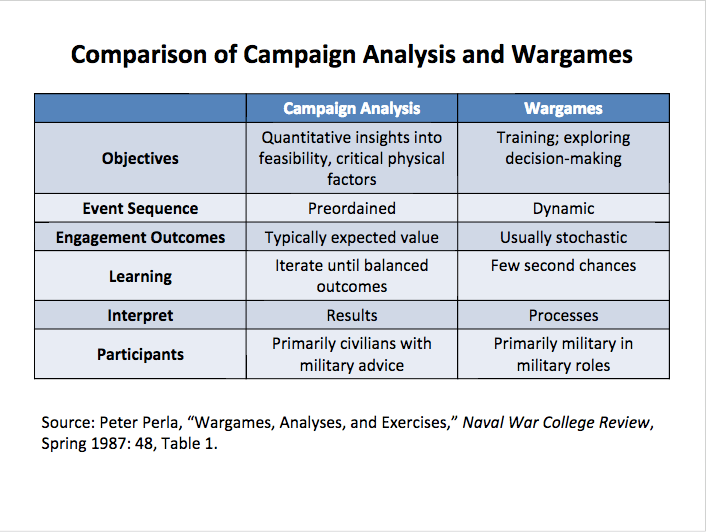 Comparison of Campaign Analysis and Wargames

| | Campaign Analysis | Wargames |
|---|---|---|
| Objectives | Quantitative insights into feasibility, critical physical factors | Training; exploring decision-making |
| Event Sequence | Preordained | Dynamic |
| Engagement Outcomes | Typically expected value | Usually stochastic |
| Learning | Iterate until balanced outcomes | Few second chances |
| Interpret | Results | Processes |
| Participants | Primarily civilians with military advice | Primarily military in military roles |

Source: Peter Perla, “Wargames, Analyses, and Exercises,” Naval War College Review, Spring 1987: 48, Table 1.